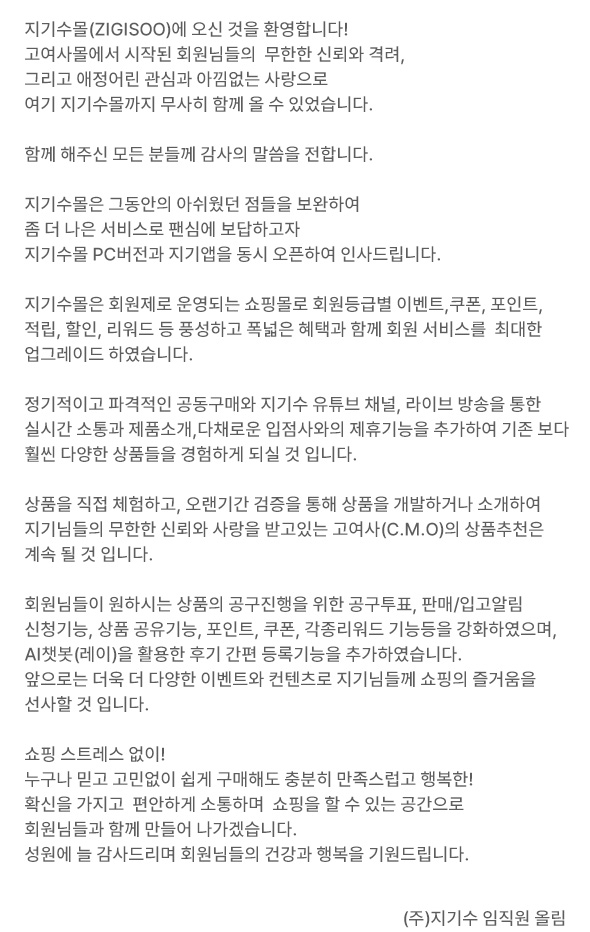 지기수몰(ZIGISOO)에 오신 것을 환영합니다!
고여사몰에서 시작된 회원님들의 무한한 신뢰와 격려,
그리고 애정어린 관심과 아낌없는 사랑으로
여기 지기수몰까지 무사히 함께 올 수 있었습니다.

함께 해주신 모든 분들께 감사의 말씀을 전합니다.

지기수몰은 그동안의 아쉬웠던 점들을 보완하여
좀 더 나은 서비스로 팬심에 보답하고자
지기수몰 PC버전과 지기앱을 동시 오픈하여 인사드립니다.

지기수몰은 회원제로 운영되는 쇼핑몰로 회원등급별 이벤트,쿠폰, 포인트, 적립, 할인, 리워드 등 풍성하고 폭넓은 혜택과 함께 회원 서비스를 최대한 업그레이드 하였습니다.

정기적이고 파격적인 공동구매와 지기수 유튜브 채널, 라이브 방송을 통한 실시간 소통과 제품소개,다채로운 입점사와의 제휴기능을 추가하여 기존 보다 훨씬 다양한 상품들을 경험하게 되실 것 입니다.

상품을 직접 체험하고, 오랜기간 검증을 통해 상품을 개발하거나 소개하여 지기님들의 무한한 신뢰와 사랑을 받고있는 고여사(C.M.O)의 상품추천은 계속 될 것 입니다.

회원님들이 원하시는 상품의 공구진행을 위한 공구투표, 판매/입고알림 신청기능, 상품 공유기능, 포인트, 쿠폰, 각종리워드 기능등을 강화하였으며, AI챗봇(레이)을 활용한 후기 간편 등록기능을 추가하였습니다.
앞으로는 더욱 더 다양한 이벤트와 컨텐츠로 지기님들께 쇼핑의 즐거움을 선사할 것 입니다.

쇼핑 스트레스 없이!
누구나 믿고 고민없이 쉽게 구매해도 충분히 만족스럽고 행복한!
확신을 가지고 편안하게 소통하며 쇼핑을 할 수 있는 공간으로
회원님들과 함께 만들어 나가겠습니다.
성원에 늘 감사드리며 회원님들의 건강과 행복을 기원드립니다.

(주)지기수 임직원 올림